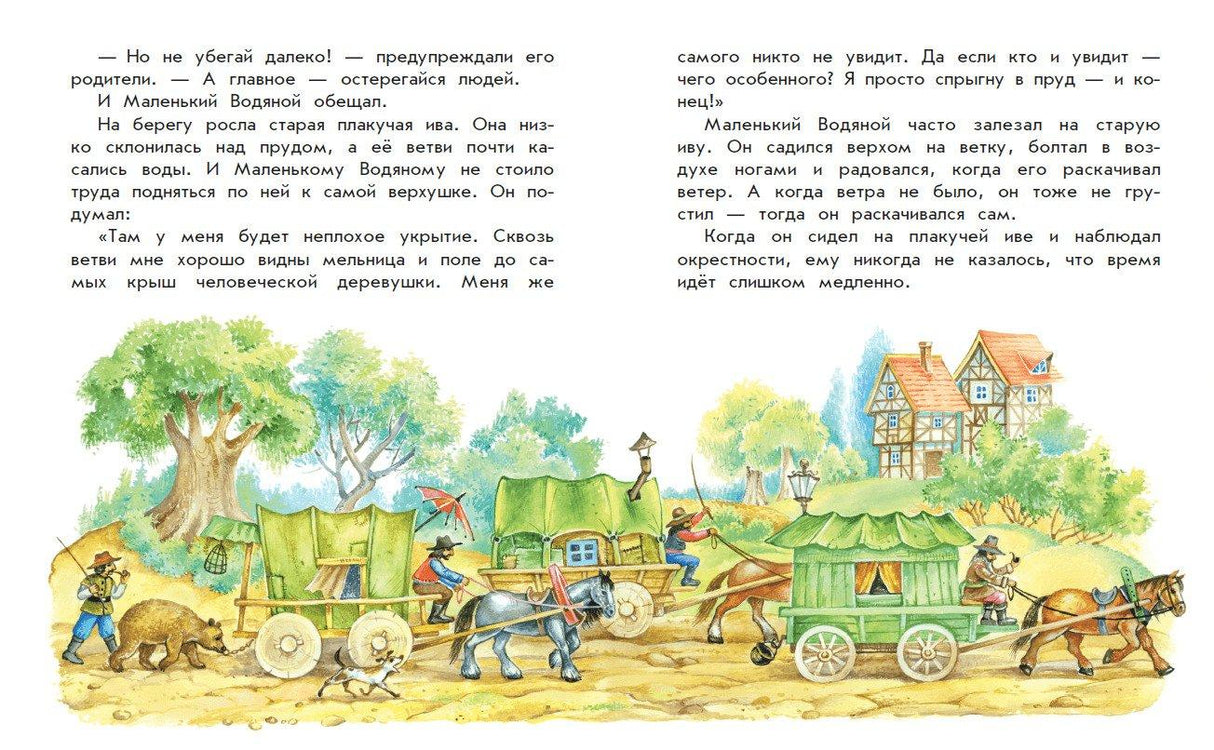 — Но не убегай далеко! — предупреждали его родители. — А главное — остерегайся людей.

И Маленький Водяной обещал.

На берегу росла старая плакучая ива. Она низко склонилась над прудом, а её ветви почти касались воды. И Маленькому Водяному не стоило труда подняться по ней к самой верхушке. Он подумал:

«Там у меня будет неплохое укрытие. Сквозь ветви мне хорошо видны мельница и поле до самых крыш человеческой деревушки. Меня же самого никто не увидит. Да если кто и увидит — чего особенного? Я просто спрыгну в пруд — и конец!»

Маленький Водяной часто залезал на старую иву. Он садился верхом на ветку, болтал в воздухе ногами и радовался, когда его раскачивал ветер. А когда ветра не было, он тоже не грустил — тогда он раскачивался сам.

Когда он сидел на плакучей иве и наблюдал окрестности, ему никогда не казалось, что время идёт слишком медленно.